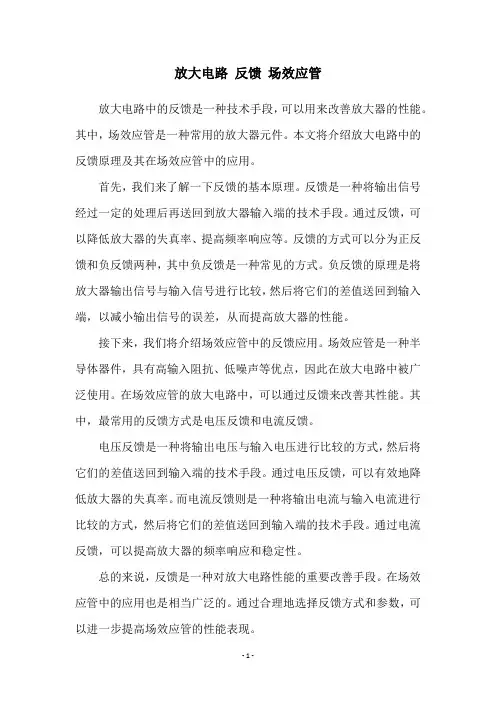 放大电路 反馈 场效应管

放大电路中的反馈是一种技术手段，可以用来改善放大器的性能。其中，场效应管是一种常用的放大器元件。本文将介绍放大电路中的反馈原理及其在场效应管中的应用。

首先，我们来了解一下反馈的基本原理。反馈是一种将输出信号经过一定的处理后再送回到放大器输入端的技术手段。通过反馈，可以降低放大器的失真率、提高频率响应等。反馈的方式可以分为正反馈和负反馈两种，其中负反馈是一种常见的方式。负反馈的原理是将放大器输出信号与输入信号进行比较，然后将它们的差值送回到输入端，以减小输出信号的误差，从而提高放大器的性能。

接下来，我们将介绍场效应管中的反馈应用。场效应管是一种半导体器件，具有高输入阻抗、低噪声等优点，因此在放大电路中被广泛使用。在场效应管的放大电路中，可以通过反馈来改善其性能。其中，最常用的反馈方式是电压反馈和电流反馈。

电压反馈是一种将输出电压与输入电压进行比较的方式，然后将它们的差值送回到输入端的技术手段。通过电压反馈，可以有效地降低放大器的失真率。而电流反馈则是一种将输出电流与输入电流进行比较的方式，然后将它们的差值送回到输入端的技术手段。通过电流反馈，可以提高放大器的频率响应和稳定性。

总的来说，反馈是一种对放大电路性能的重要改善手段。在场效应管中的应用也是相当广泛的。通过合理地选择反馈方式和参数，可以进一步提高场效应管的性能表现。

- 1 -